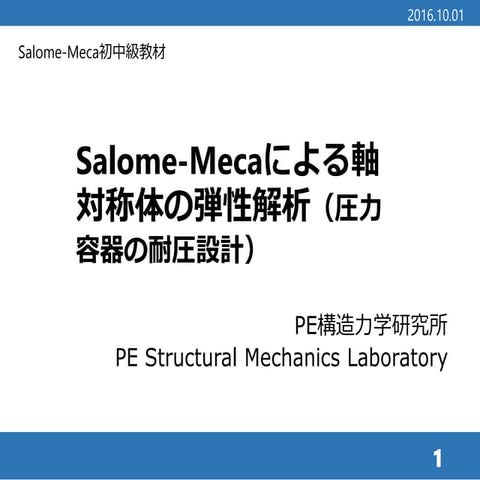 2016.10.01

Salome-Meca初中級教材

Salome-Mecaによる軸対称体の弾性解析（圧力容器の耐圧設計）

PE構造力学研究所
PE Structural Mechanics Laboratory

1